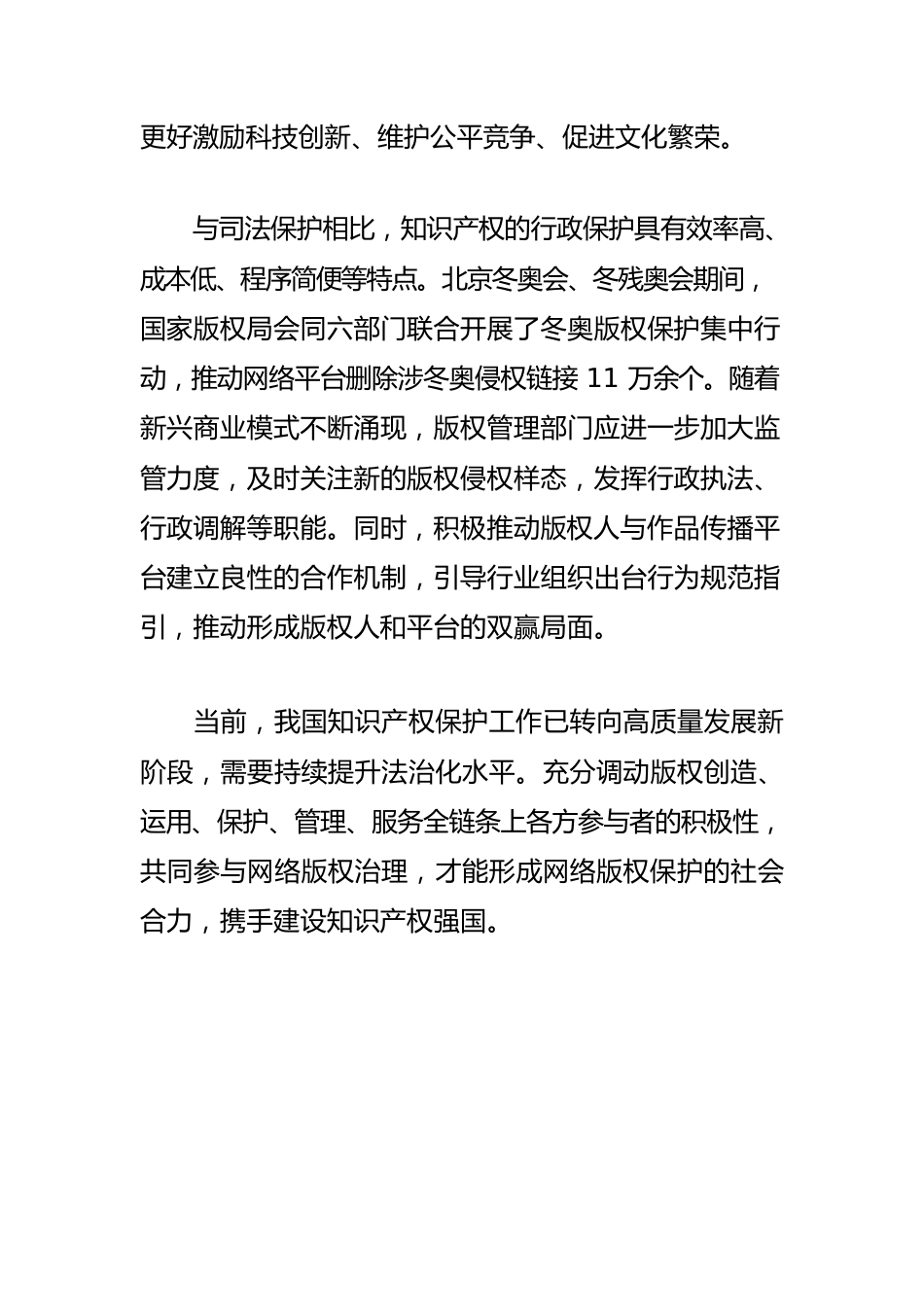 更好激励科技创新、维护公平竞争、促进文化繁荣。

与司法保护相比，知识产权的行政保护具有效率高、成本低、程序简便等特点。北京冬奥会、冬残奥会期间，国家版权局会同六部门联合开展了冬奥版权保护集中行动，推动网络平台删除涉冬奥侵权链接 11 万余个。随着新兴商业模式不断涌现，版权管理部门应进一步加大监管力度，及时关注新的版权侵权样态，发挥行政执法、行政调解等职能。同时，积极推动版权人与作品传播平台建立良性的合作机制，引导行业组织出台行为规范指引，推动形成版权人和平台的双赢局面。

当前，我国知识产权保护工作已转向高质量发展新阶段，需要持续提升法治化水平。充分调动版权创造、运用、保护、管理、服务全链条上各方参与者的积极性，共同参与网络版权治理，才能形成网络版权保护的社会合力，携手建设知识产权强国。